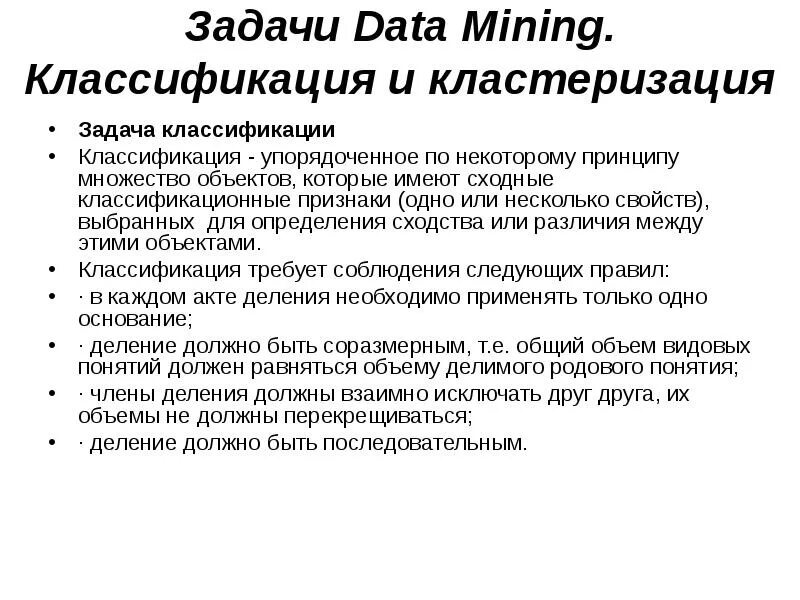 Задачи Data Mining. Классификация и кластеризация

• Задача классификации
• Классификация - упорядоченное по некоторому принципу множество объектов, которые имеют сходные классификационные признаки (одно или несколько свойств), выбранных  для определения сходства или различия между этими объектами.
• Классификация требует соблюдения следующих правил:
• · в каждом акте деления необходимо применять только одно основание;
• · деление должно быть соразмерным, т.е. общий объем видовых понятий должен равняться объему делимого родового понятия;
• · члены деления должны взаимно исключать друг друга, их объемы не должны перекрещиваться;
• · деление должно быть последовательным.